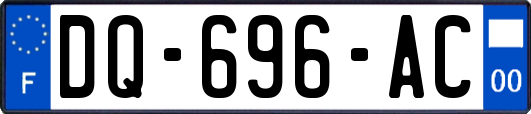 F
DQ-696-AC
00